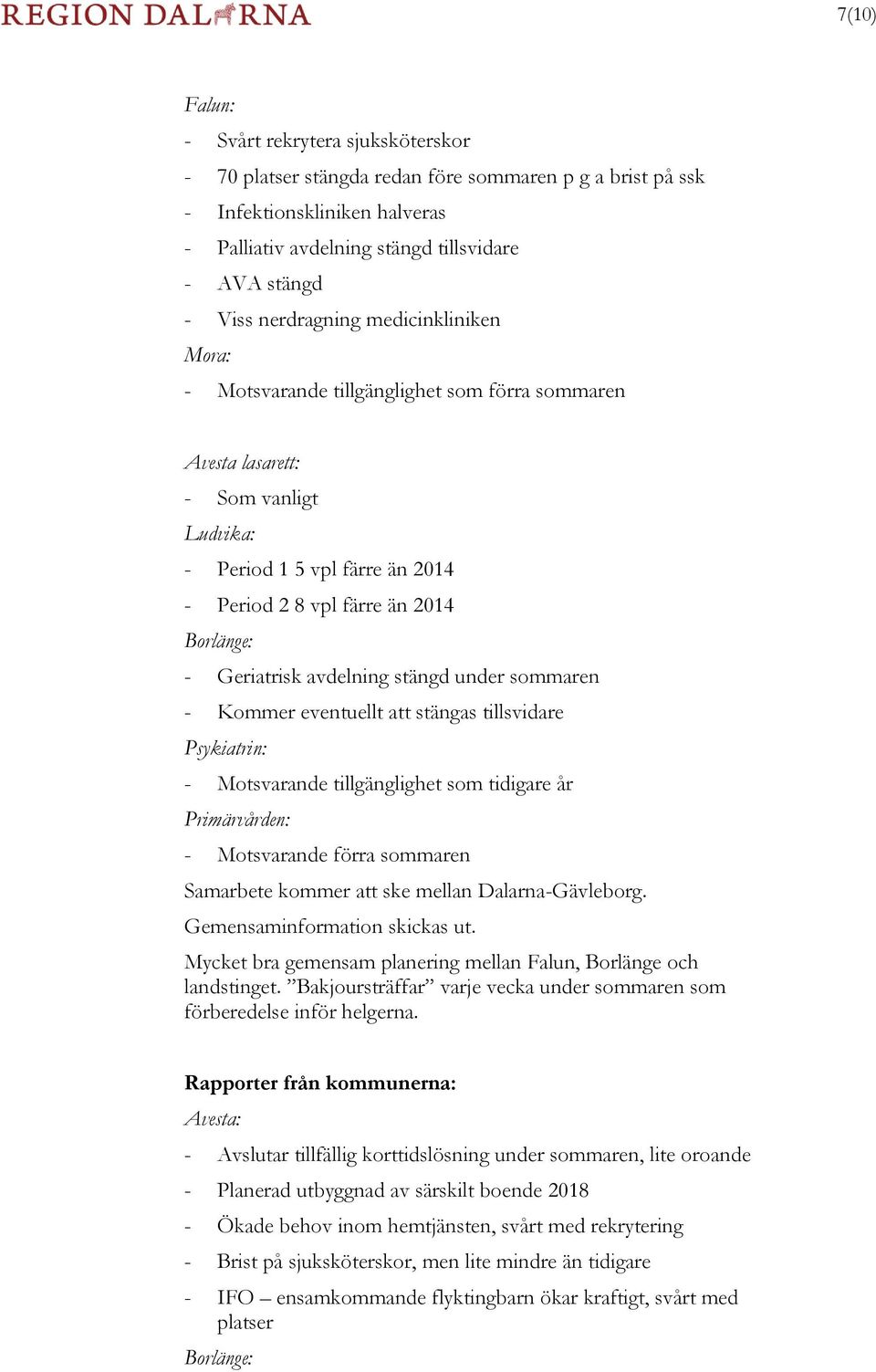 REGION DALARNA

7(10)

Falun:

- Svårt rekrytera sjuksköterskor
- 70 platser stängda redan före sommaren p g a brist på ssk
- Infektionskliniken halveras
- Palliativ avdelning stängd tillsvidare
- AVA stängd
- Viss nerdragning medicinkliniken

Mora:

- Motsvarande tillgänglighet som förra sommaren

Avesta lasarett:

- Som vanligt

Ludvika:

- Period 1 5 vpl färre än 2014
- Period 2 8 vpl färre än 2014

Borlänge:

- Geriatrisk avdelning stängd under sommaren
- Kommer eventuellt att stängas tillsvidare

Psykiatrin:

- Motsvarande tillgänglighet som tidigare år

Primärvården:

- Motsvarande förra sommaren

Samarbete kommer att ske mellan Dalarna-Gävleborg.

Gemensaminformation skickas ut.

Mycket bra gemensam planering mellan Falun, Borlänge och landstinget. ”Bakjoursträffar” varje vecka under sommaren som förberedelse inför helgerna.

Rapporter från kommunerna:

Avesta:

- Avslutar tillfällig korttidslösning under sommaren, lite oroande
- Planerad utbyggnad av särskilt boende 2018
- Ökade behov inom hemtjänsten, svårt med rekrytering
- Brist på sjuksköterskor, men lite mindre än tidigare
- IFO – ensamkommande flyktingbarn ökar kraftigt, svårt med platser

Borlänge: